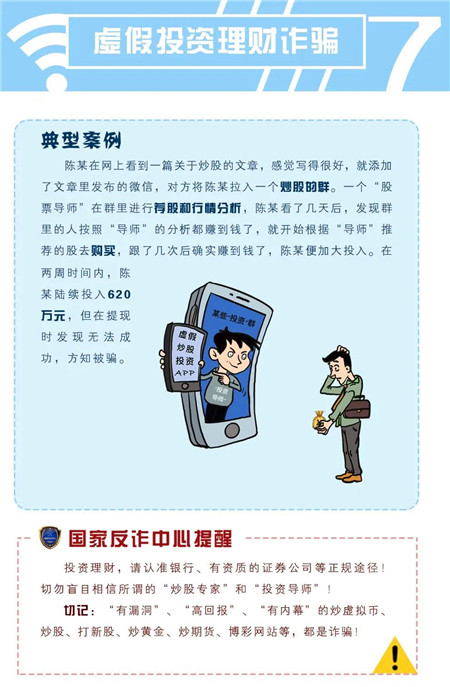 虚假投资理财诈骗

7

典型案例

陈某在网上看到一篇关于炒股的文章，感觉写得很好，就添加了文章里发布的微信，对方将陈某拉入一个炒股的群。一个“股票导师”在群里进行荐股和行情分析，陈某看了几天后，发现群里的人按照“导师”的分析都赚到钱了，就开始根据“导师”推荐的股去购买，跟了几次后确实赚到钱了，陈某便加大投入。在两周时间内，陈某陆续投入620万元，但在提现时发现无法成功，方知被骗。

某些·投资·群

虚假炒股投资APP

·投资导师·

国家反诈中心提醒

投资理财，请认准银行、有资质的证券公司等正规途径！切勿盲目相信所谓的“炒股专家”和“投资导师”！

切记：“有漏洞”、“高回报”、“有内幕”的炒虚拟币、炒股、打新股、炒黄金、炒期货、博彩网站等，都是诈骗！

!